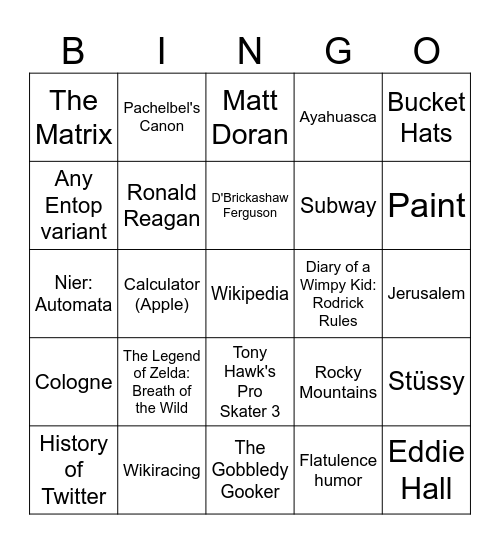 | B | I | N | G | O |
|---|---|---|---|---|
| The Matrix | Pachelbel's Canon | Matt Doran | Ayahuasca | Bucket Hats |
| Any Entop variant | Ronald Reagan | D'Brickashaw Ferguson | Subway | Paint |
| Nier: Automata | Calculator (Apple) | Wikipedia | Diary of a Wimpy Kid: Rodrick Rules | Jerusalem |
| Cologne | The Legend of Zelda: Breath of the Wild | Tony Hawk's Pro Skater 3 | Rocky Mountains | Stüssy |
| History of Twitter | Wikiracing | The Gobbledy Gooker | Flatulence humor | Eddie Hall |